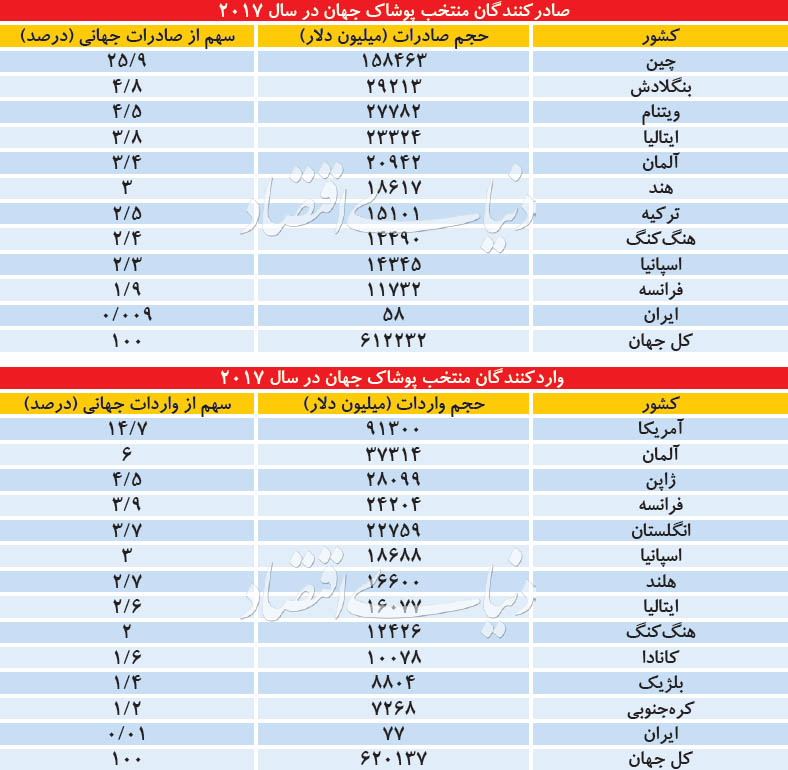 صادرکنندگان منتخب پوشاک جهان در سال ۲۰۱۷

| کشور | حجم صادرات (میلیون دلار) | سهم از صادرات جهانی (درصد) |
|---|---|---|
| چین | ۱۵۸۴۶۳ | ۲۵/۹ |
| بنگلادش | ۲۹۲۱۳ | ۴/۸ |
| ویتنام | ۲۷۷۸۲ | ۴/۵ |
| ایتالیا | ۲۳۳۲۴ | ۳/۸ |
| آلمان | ۲۰۹۴۲ | ۳/۴ |
| هند | ۱۸۶۱۷ | ۳ |
| ترکیه | ۱۵۱۰۱ | ۲/۵ |
| هنگ‌کنگ | ۱۴۴۹۰ | ۲/۴ |
| اسپانیا | ۱۴۳۴۵ | ۲/۳ |
| فرانسه | ۱۱۷۳۲ | ۱/۹ |
| ایران | ۵۸ | ۰/۰۰۹ |
| کل جهان | ۶۱۲۲۳۲ | ۱۰۰ |

دنیای اقتصاد

واردکنندگان منتخب پوشاک جهان در سال ۲۰۱۷

| کشور | حجم واردات (میلیون دلار) | سهم از واردات جهانی (درصد) |
|---|---|---|
| آمریکا | ۹۱۳۰۰ | ۱۴/۷ |
| آلمان | ۳۷۳۱۴ | ۶ |
| ژاپن | ۲۸۰۹۹ | ۴/۵ |
| فرانسه | ۲۴۲۰۴ | ۳/۹ |
| انگلستان | ۲۲۷۵۹ | ۳/۷ |
| اسپانیا | ۱۸۶۸۸ | ۳ |
| هلند | ۱۶۶۰۰ | ۲/۷ |
| ایتالیا | ۱۶۰۷۷ | ۲/۶ |
| هنگ‌کنگ | ۱۲۴۲۶ | ۲ |
| کانادا | ۱۰۰۷۸ | ۱/۶ |
| بلژیک | ۸۸۰۴ | ۱/۴ |
| کره‌جنوبی | ۷۲۶۸ | ۱/۲ |
| ایران | ۷۷ | ۰/۰۱ |
| کل جهان | ۶۲۰۱۳۷ | ۱۰۰ |

دنیای اقتصاد